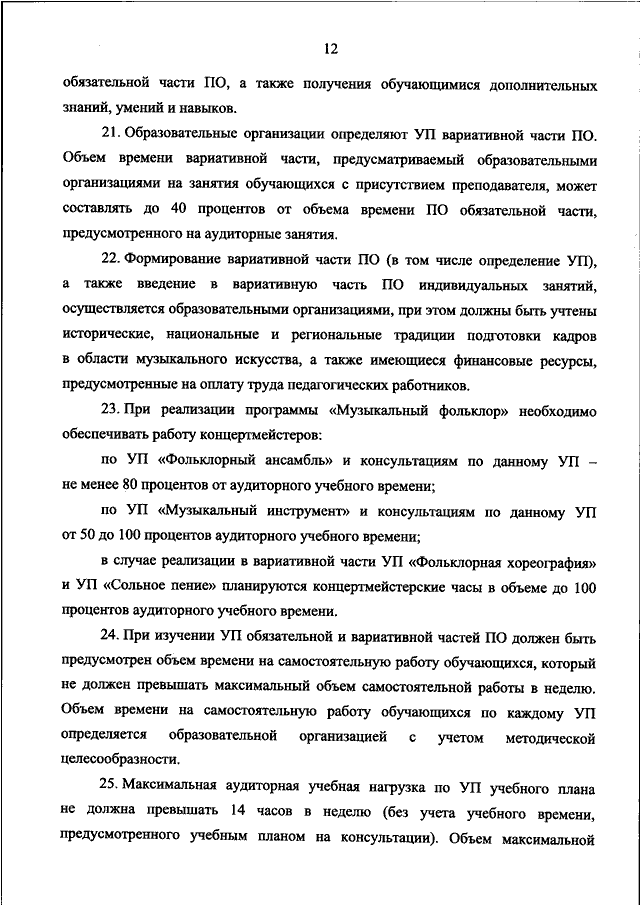 12

обязательной части ПО, а также получения обучающимися дополнительных знаний, умений и навыков.

21. Образовательные организации определяют УП вариативной части ПО. Объем времени вариативной части, предусматриваемый образовательными организациями на занятия обучающихся с присутствием преподавателя, может составлять до 40 процентов от объема времени ПО обязательной части, предусмотренного на аудиторные занятия.

22. Формирование вариативной части ПО (в том числе определение УП), а также введение в вариативную часть ПО индивидуальных занятий, осуществляется образовательными организациями, при этом должны быть учтены исторические, национальные и региональные традиции подготовки кадров в области музыкального искусства, а также имеющиеся финансовые ресурсы, предусмотренные на оплату труда педагогических работников.

23. При реализации программы «Музыкальный фольклор» необходимо обеспечивать работу концертмейстеров:

по УП «Фольклорный ансамбль» и консультациям по данному УП – не менее 80 процентов от аудиторного учебного времени;

по УП «Музыкальный инструмент» и консультациям по данному УП от 50 до 100 процентов аудиторного учебного времени;

в случае реализации в вариативной части УП «Фольклорная хореография» и УП «Сольное пение» планируются концертмейстерские часы в объеме до 100 процентов аудиторного учебного времени.

24. При изучении УП обязательной и вариативной частей ПО должен быть предусмотрен объем времени на самостоятельную работу обучающихся, который не должен превышать максимальный объем самостоятельной работы в неделю. Объем времени на самостоятельную работу обучающихся по каждому УП определяется образовательной организацией с учетом методической целесообразности.

25. Максимальная аудиторная учебная нагрузка по УП учебного плана не должна превышать 14 часов в неделю (без учета учебного времени, предусмотренного учебным планом на консультации). Объем максимальной